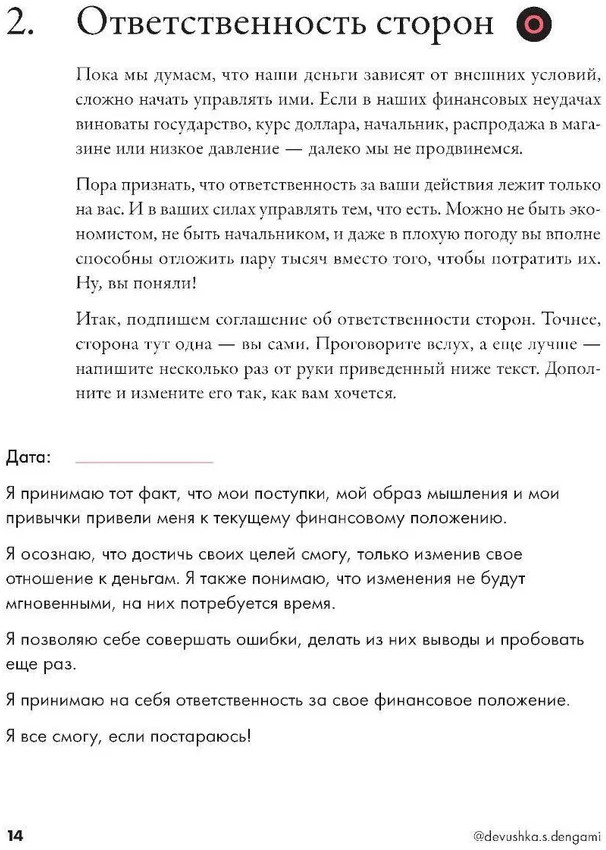 2. Ответственность сторон

Пока мы думаем, что наши деньги зависят от внешних условий, сложно начать управлять ими. Если в наших финансовых неудачах виноваты государство, курс доллара, начальник, распродажа в магазине или низкое давление — далеко мы не продвинемся.

Пора признать, что ответственность за ваши действия лежит только на вас. И в ваших силах управлять тем, что есть. Можно не быть экономистом, не быть начальником, и даже в плохую погоду вы вполне способны отложить пару тысяч вместо того, чтобы потратить их. Ну, вы поняли!

Итак, подпишем соглашение об ответственности сторон. Точнее, сторона тут одна — вы сами. Проговорите вслух, а еще лучше — напишите несколько раз от руки приведенный ниже текст. Дополните и измените его так, как вам хочется.

Дата:

Я принимаю тот факт, что мои поступки, мой образ мышления и мои привычки привели меня к текущему финансовому положению.

Я осознаю, что достичь своих целей смогу, только изменив свое отношение к деньгам. Я также понимаю, что изменения не будут мгновенными, на них потребуется время.

Я позволяю себе совершать ошибки, делать из них выводы и пробовать еще раз.

Я принимаю на себя ответственность за свое финансовое положение.

Я все смогу, если постараюсь!

14

@devushka.s.dengami